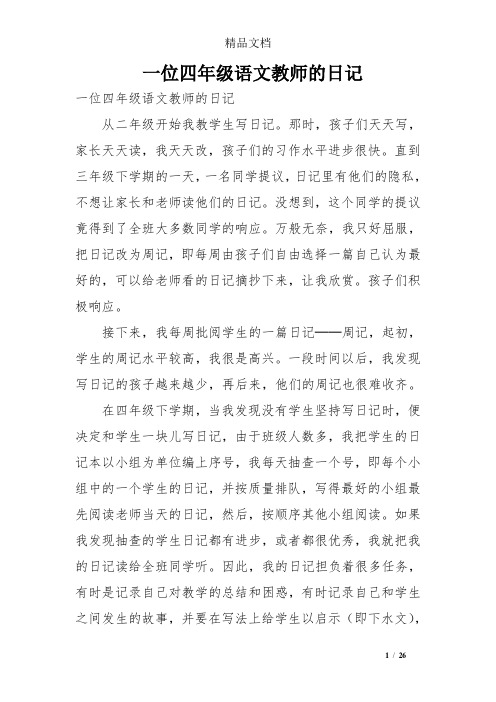 精品文档

一位四年级语文教师的日记

一位四年级语文教师的日记

从二年级开始我教学生写日记。那时，孩子们天天写，家长天天读，我天天改，孩子们的习作水平进步很快。直到三年级下学期的一天，一名同学提议，日记里有他们的隐私，不想让家长和老师读他们的日记。没想到，这个同学的提议竟得到了全班大多数同学的响应。万般无奈，我只好屈服，把日记改为周记，即每周由孩子们自由选择一篇自己认为最好的，可以给老师看的日记摘抄下来，让我欣赏。孩子们积极响应。

接下来，我每周批阅学生的一篇日记——周记，起初，学生的周记水平较高，我很是高兴。一段时间以后，我发现写日记的孩子越来越少，再后来，他们的周记也很难收齐。

在四年级下学期，当我发现没有学生坚持写日记时，便决定和学生一块儿写日记，由于班级人数多，我把学生的日记本以小组为单位编上序号，我每天抽查一个号，即每个小组中的一个学生的日记，并按质量排队，写得最好的小组最先阅读老师当天的日记，然后，按顺序其他小组阅读。如果我发现抽查的学生日记都有进步，或者都很优秀，我就把我的日记读给全班同学听。因此，我的日记担负着很多任务，有时是记录自己对教学的总结和困惑，有时记录自己和学生之间发生的故事，并要在写法上给学生以启示（即下水文），

1 / 26